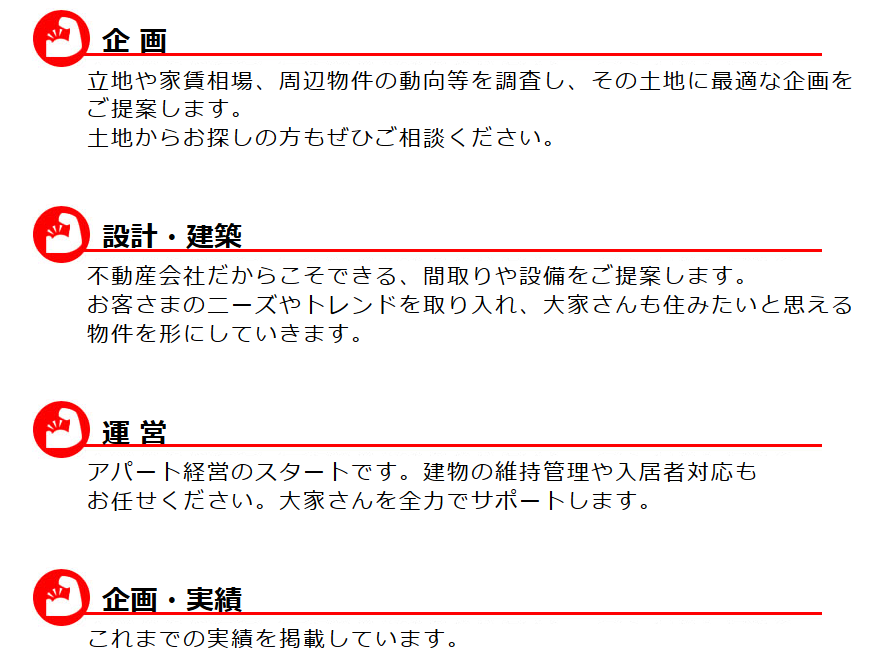 企 画

立地や家賃相場、周辺物件の動向等を調査し、その土地に最適な企画をご提案します。
土地からお探しの方もぜひご相談ください。

設計・建築

不動産会社だからこそできる、間取りや設備をご提案します。
お客さまのニーズやトレンドを取り入れ、大家さんも住みたいと思える物件を形にしていきます。

運 営

アパート経営のスタートです。建物の維持管理や入居者対応もお任せください。大家さんを全力でサポートします。

企画・実績

これまでの実績を掲載しています。